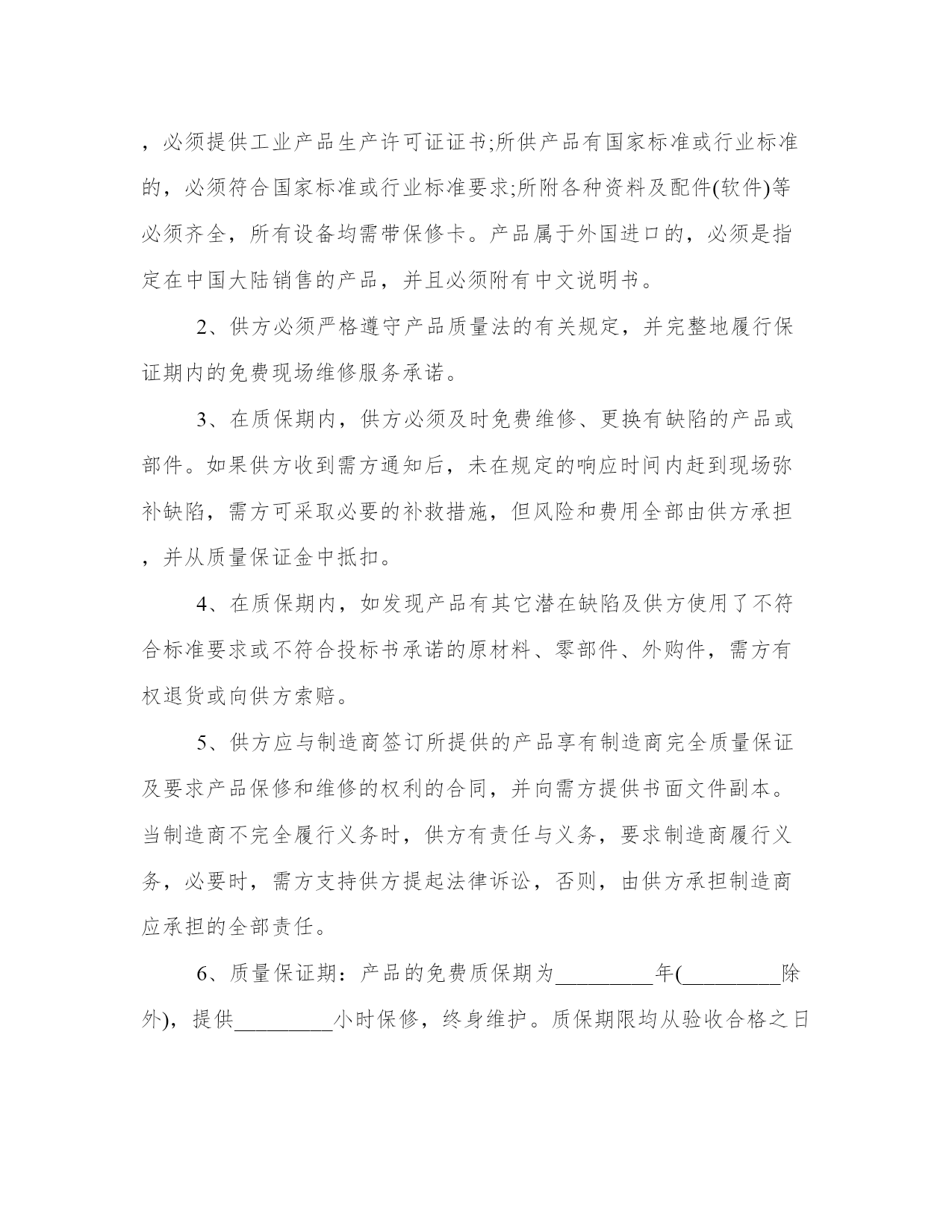 ，必须提供工业产品生产许可证证书;所供产品有国家标准或行业标准的，必须符合国家标准或行业标准要求;所附各种资料及配件(软件)等必须齐全，所有设备均需带保修卡。产品属于外国进口的，必须是指定在中国大陆销售的产品，并且必须附有中文说明书。

2、供方必须严格遵守产品质量法的有关规定，并完整地履行保证期内的免费现场维修服务承诺。

3、在质保期内，供方必须及时免费维修、更换有缺陷的产品或部件。如果供方收到需方通知后，未在规定的响应时间内赶到现场弥补缺陷，需方可采取必要的补救措施，但风险和费用全部由供方承担，并从质量保证金中抵扣。

4、在质保期内，如发现产品有其它潜在缺陷及供方使用了不符合标准要求或不符合投标书承诺的原材料、零部件、外购件，需方有权退货或向供方索赔。

5、供方应与制造商签订所提供的产品享有制造商完全质量保证及要求产品保修和维修的权利的合同，并向需方提供书面文件副本。当制造商不完全履行义务时，供方有责任与义务，要求制造商履行义务，必要时，需方支持供方提起法律诉讼，否则，由供方承担制造商应承担的全部责任。

6、质量保证期：产品的免费质保期为_________年(_________除外)，提供_________小时保修，终身维护。质保期限均从验收合格之日